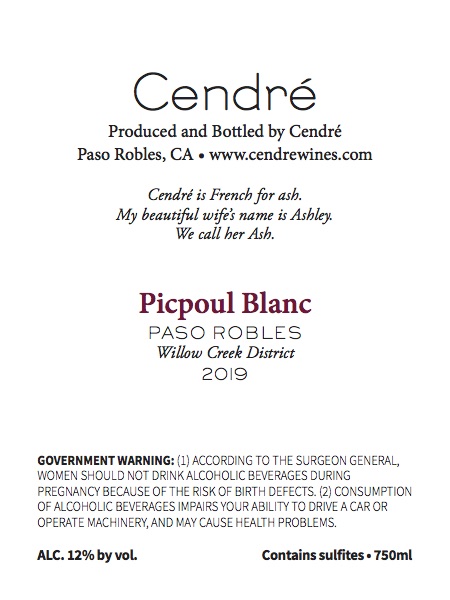 Cendré

Produced and Bottled by Cendré
Paso Robles, CA • www.cendrewines.com

Cendré is French for ash.
My beautiful wife's name is Ashley.
We call her Ash.

Picpoul Blanc
PASO ROBLES
Willow Creek District
2019

GOVERNMENT WARNING: (1) ACCORDING TO THE SURGEON GENERAL, WOMEN SHOULD NOT DRINK ALCOHOLIC BEVERAGES DURING PREGNANCY BECAUSE OF THE RISK OF BIRTH DEFECTS. (2) CONSUMPTION OF ALCOHOLIC BEVERAGES IMPAIRS YOUR ABILITY TO DRIVE A CAR OR OPERATE MACHINERY, AND MAY CAUSE HEALTH PROBLEMS.

ALC. 12% by vol.

Contains sulfites • 750ml